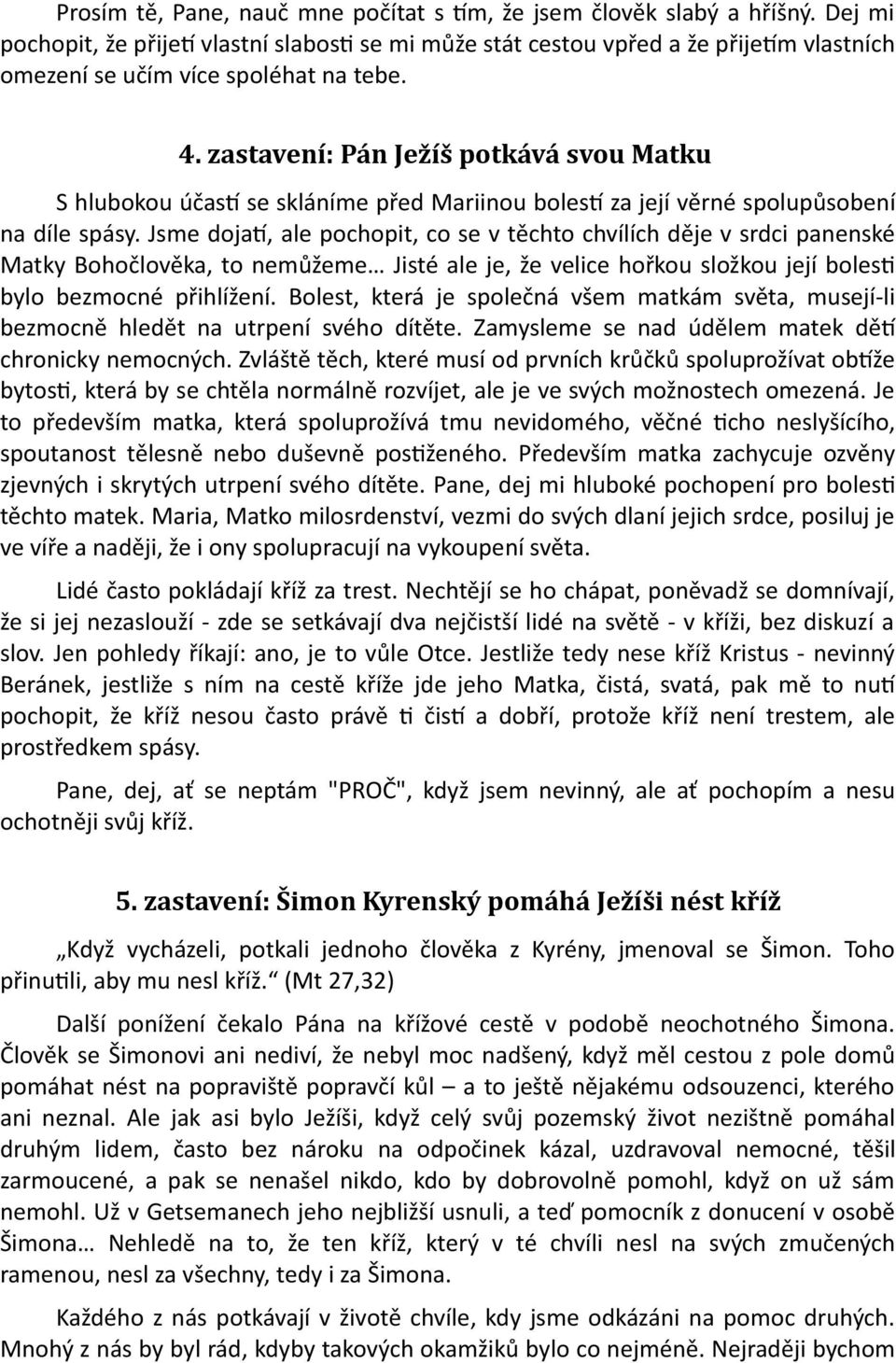 Prosím tě, Pane, nauč mne počítat s tím, že jsem člověk slabý a hříšný. Dej mi pochopit, že přijetí vlastní slabosti se mi může stát cestou vpřed a že přijetím vlastních omezení se učím více spoléhat na tebe.

4. zastavení: Pán Ježíš potkává svou Matku

S hlubokou účastí se skláníme před Mariinou bolestí za její věrné spolupůsobení na díle spásy. Jsme dojatí, ale pochopit, co se v těchto chvílích děje v srdci panenské Matky Bohočlověka, to nemůžeme… Jisté ale je, že velice hořkou složkou její bolesti bylo bezmocné přihlížení. Bolest, která je společná všem matkám světa, musejí-li bezmocně hledět na utrpení svého dítěte. Zamysleme se nad údělem matek dětí chronicky nemocných. Zvláště těch, které musí od prvních krůčků spoluprožívat obtíže bytosti, která by se chtěla normálně rozvíjet, ale je ve svých možnostech omezená. Je to především matka, která spoluprožívá tmu nevidomého, věčné ticho neslyšícího, spoutanost tělesně nebo duševně postiženého. Především matka zachycuje ozvěny zjevných i skrytých utrpení svého dítěte. Pane, dej mi hluboké pochopení pro bolesti těchto matek. Maria, Matko milosrdenství, vezmi do svých dlaní jejich srdce, posiluj je ve víře a naději, že i ony spolupracují na vykoupení světa.

Lidé často pokládají kříž za trest. Nechtějí se ho chápat, poněvadž se domnívají, že si jej nezaslouží - zde se setkávají dva nejčistší lidé na světě - v kříži, bez diskuzí a slov. Jen pohledy říkají: ano, je to vůle Otce. Jestliže tedy nese kříž Kristus - nevinný Beránek, jestliže s ním na cestě kříže jde jeho Matka, čistá, svatá, pak mě to nutí pochopit, že kříž nesou často právě ti čistí a dobří, protože kříž není trestem, ale prostředkem spásy.

Pane, dej, ať se neptám "PROČ", když jsem nevinný, ale ať pochopím a nesu ochotněji svůj kříž.

5. zastavení: Šimon Kyrenský pomáhá Ježíši nést kříž

„Když vycházeli, potkali jednoho člověka z Kyrény, jmenoval se Šimon. Toho přinutili, aby mu nesl kříž.“ (Mt 27,32)

Další ponížení čekalo Pána na křížové cestě v podobě neochotného Šimona. Člověk se Šimonovi ani nediví, že nebyl moc nadšený, když měl cestou z pole domů pomáhat nést na popraviště popravčí kůl – a to ještě nějakému odsouzenci, kterého ani neznal. Ale jak asi bylo Ježíši, když celý svůj pozemský život nezištně pomáhal druhým lidem, často bez nároku na odpočinek kázal, uzdravoval nemocné, těšil zarmoucené, a pak se nenašel nikdo, kdo by dobrovolně pomohl, když on už sám nemohl. Už v Getsemanech jeho nejbližší usnuli, a teď pomocník z donucení v osobě Šimona… Nehledě na to, že ten kříž, který v té chvíli nesl na svých zmučených ramenou, nesl za všechny, tedy i za Šimona.

Každého z nás potkávají v životě chvíle, kdy jsme odkázáni na pomoc druhých. Mnohý z nás by byl rád, kdyby takových okamžiků bylo co nejméně. Nejraději bychom